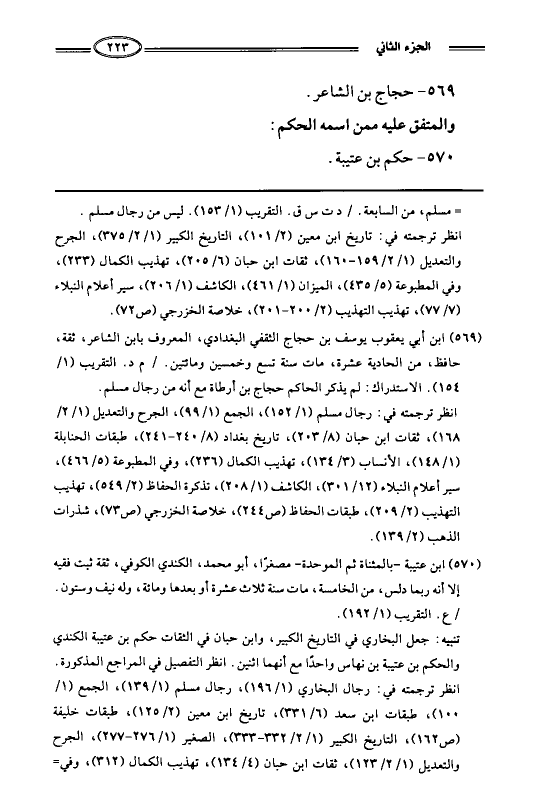 الجزء الثاني ٢٢٣

٥٦٩- حجاج بن الشاعر.

والمتفق عليه ممن اسمه الحكم:

٥٧٠- حكم بن عتيبة.

= مسلم، من السابعة. / د ت س ق. التقريب (١/ ١٥٣). ليس من رجال مسلم.

انظر ترجمته في: تاريخ ابن معين (٢/ ١٠١)، التاريخ الكبير (١/ ٢/ ٣٧٥)، الجرح والتعديل (١/ ٢/ ١٥٩-١٦٠)، ثقات ابن حبان (٦/ ٢٠٥)، تهذيب الكمال (٢٣٣)، وفي المطبوعة (٥/ ٤٣٥)، الميزان (١/ ٤٦١)، الكاشف (١/ ٢٠٦)، سير أعلام النبلاء (٧/ ٧٧)، تهذيب التهذيب (٢/ ٢٠٠-٢٠١)، خلاصة الخزرجي (ص٧٢).

(٥٦٩) ابن أبي يعقوب يوسف بن حجاج الثقفي البغدادي، المعروف بابن الشاعر، ثقة، حافظ، من الحادية عشرة، مات سنة تسع وخمسين ومائتين. / م د. التقريب (١/ ١٥٤). الاستدراك: لم يذكر الحاكم حجاج بن أرطاة مع أنه من رجال مسلم.

انظر ترجمته في: رجال مسلم (١/ ١٥٢)، الجمع (١/ ٩٩)، الجرح والتعديل (١/ ٢/ ١٦٨)، ثقات ابن حبان (٨/ ٢٠٣)، تاريخ بغداد (٨/ ٢٤٠-٢٤١)، طبقات الحنابلة (١/ ١٤٨)، الأنساب (٣/ ١٣٤)، تهذيب الكمال (٢٣٦)، وفي المطبوعة (٥/ ٤٦٦)، سير أعلام النبلاء (١٢/ ٣٠١)، الكاشف (١/ ٢٠٨)، تذكرة الحفاظ (٢/ ٥٤٩)، تهذيب التهذيب (٢/ ٢٠٩)، طبقات الحفاظ (ص٢٤٤)، خلاصة الخزرجي (ص٧٣)، شذرات الذهب (٢/ ١٣٩).

(٥٧٠) ابن عتيبة -بالمثناة ثم الموحدة- مصغرًا، أبو محمد، الكندي الكوفي، ثقة ثبت فقيه إلا أنه ربما دلس، من الخامسة، مات سنة ثلاث عشرة أو بعدها ومائة، وله نيف وستون. / ع. التقريب (١/ ١٩٢).

تنبيه: جعل البخاري في التاريخ الكبير، وابن حبان في الثقات حكم بن عتيبة الكندي والحكم بن عتيبة بن نهاس واحدًا مع أنهما اثنين. انظر التفصيل في المراجع المذكورة.

انظر ترجمته في: رجال البخاري (١/ ١٩٦)، رجال مسلم (١/ ١٣٩)، الجمع (١/ ١٠٠)، طبقات ابن سعد (٦/ ٣٣١)، تاريخ ابن معين (٢/ ١٢٥)، طبقات خليفة (ص١٦٢)، التاريخ الكبير (١/ ٢/ ٣٣٢-٣٣٣)، الصغير (١/ ٢٧٦-٢٧٧)، الجرح والتعديل (١/ ٢/ ١٢٣)، ثقات ابن حبان (٤/ ١٣٤)، تهذيب الكمال (٣١٢)، وفي=